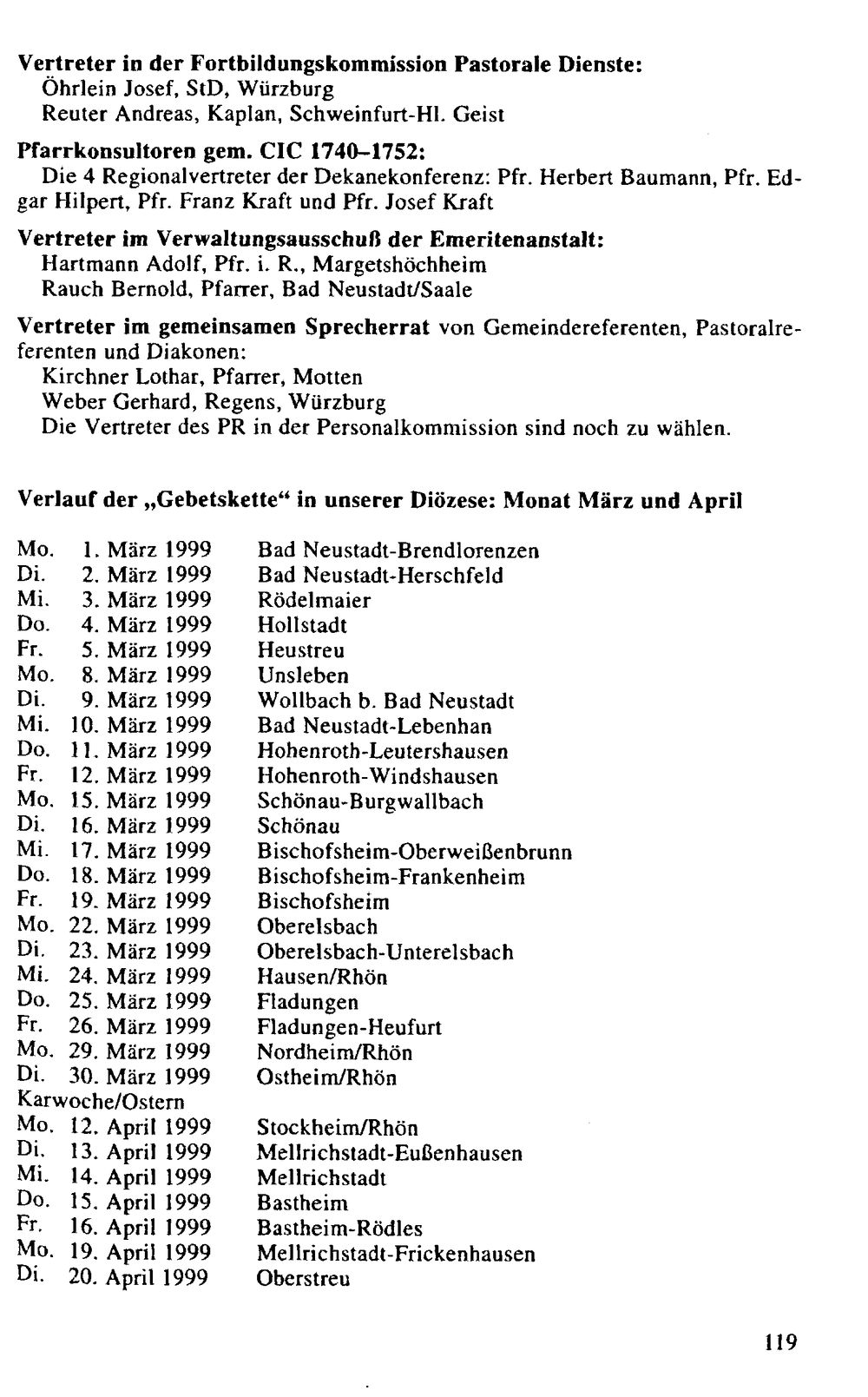 Vertreter in der Fortbildungskommission Pastorale Dienste:
Öhrlein Josef, StD, Würzburg
Reuter Andreas, Kaplan, Schweinfurt-Hl. Geist

Pfarrkonsultoren gem. CIC 1740–1752:
Die 4 Regionalvertreter der Dekanekonferenz: Pfr. Herbert Baumann, Pfr. Edgar Hilpert, Pfr. Franz Kraft und Pfr. Josef Kraft

Vertreter im Verwaltungsausschuß der Emeritenanstalt:
Hartmann Adolf, Pfr. i. R., Margetshöchheim
Rauch Bernold, Pfarrer, Bad Neustadt/Saale

Vertreter im gemeinsamen Sprecherrat von Gemeindereferenten, Pastoralreferenten und Diakonen:
Kirchner Lothar, Pfarrer, Motten
Weber Gerhard, Regens, Würzburg
Die Vertreter des PR in der Personalkommission sind noch zu wählen.

Verlauf der „Gebetskette“ in unserer Diözese: Monat März und April

Mo. 1. März 1999 Bad Neustadt-Brendlorenzen
Di. 2. März 1999 Bad Neustadt-Herschfeld
Mi. 3. März 1999 Rödelmaier
Do. 4. März 1999 Hollstadt
Fr. 5. März 1999 Heustreu
Mo. 8. März 1999 Unsleben
Di. 9. März 1999 Wollbach b. Bad Neustadt
Mi. 10. März 1999 Bad Neustadt-Lebenhan
Do. 11. März 1999 Hohenroth-Leutershausen
Fr. 12. März 1999 Hohenroth-Windshausen
Mo. 15. März 1999 Schönau-Burgwallbach
Di. 16. März 1999 Schönau
Mi. 17. März 1999 Bischofsheim-Oberweißenbrunn
Do. 18. März 1999 Bischofsheim-Frankenheim
Fr. 19. März 1999 Bischofsheim
Mo. 22. März 1999 Oberelsbach
Di. 23. März 1999 Oberelsbach-Unterelsbach
Mi. 24. März 1999 Hausen/Rhön
Do. 25. März 1999 Fladungen
Fr. 26. März 1999 Fladungen-Heufurt
Mo. 29. März 1999 Nordheim/Rhön
Di. 30. März 1999 Ostheim/Rhön
Karwoche/Ostern
Mo. 12. April 1999 Stockheim/Rhön
Di. 13. April 1999 Mellrichstadt-Eußenhausen
Mi. 14. April 1999 Mellrichstadt
Do. 15. April 1999 Bastheim
Fr. 16. April 1999 Bastheim-Rödles
Mo. 19. April 1999 Mellrichstadt-Frickenhausen
Di. 20. April 1999 Oberstreu

119